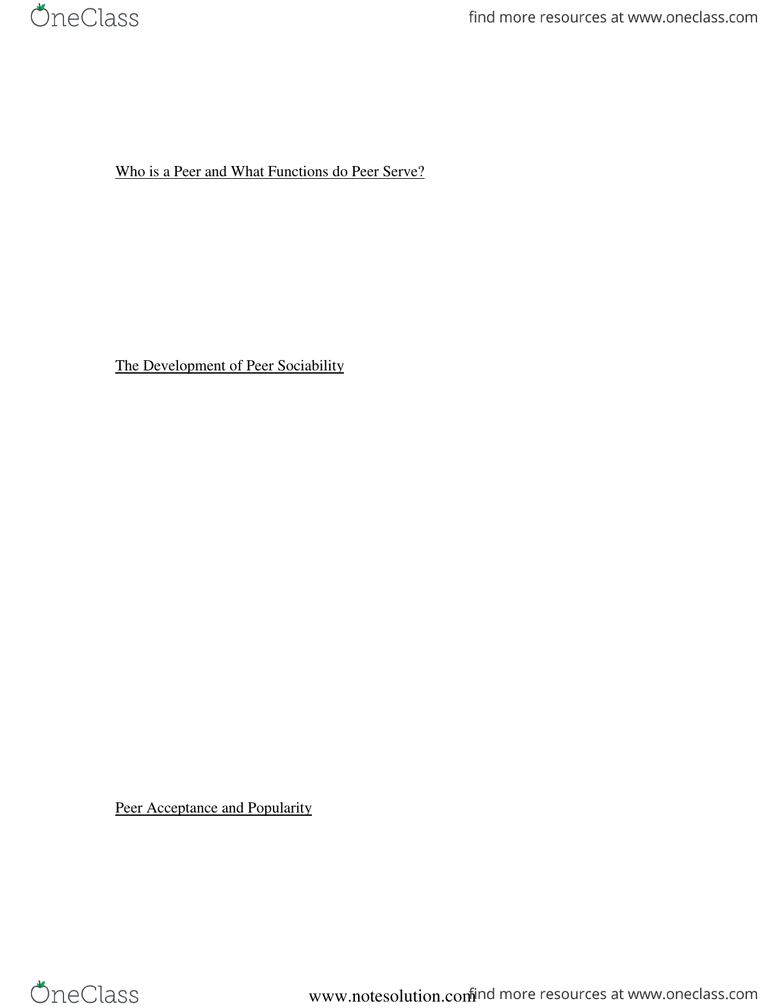 OneClass

find more resources at www.oneclass.com

Who is a Peer and What Functions do Peer Serve?

The Development of Peer Sociability

Peer Acceptance and Popularity

OneClass

www.notesolution.com

find more resources at www.oneclass.com